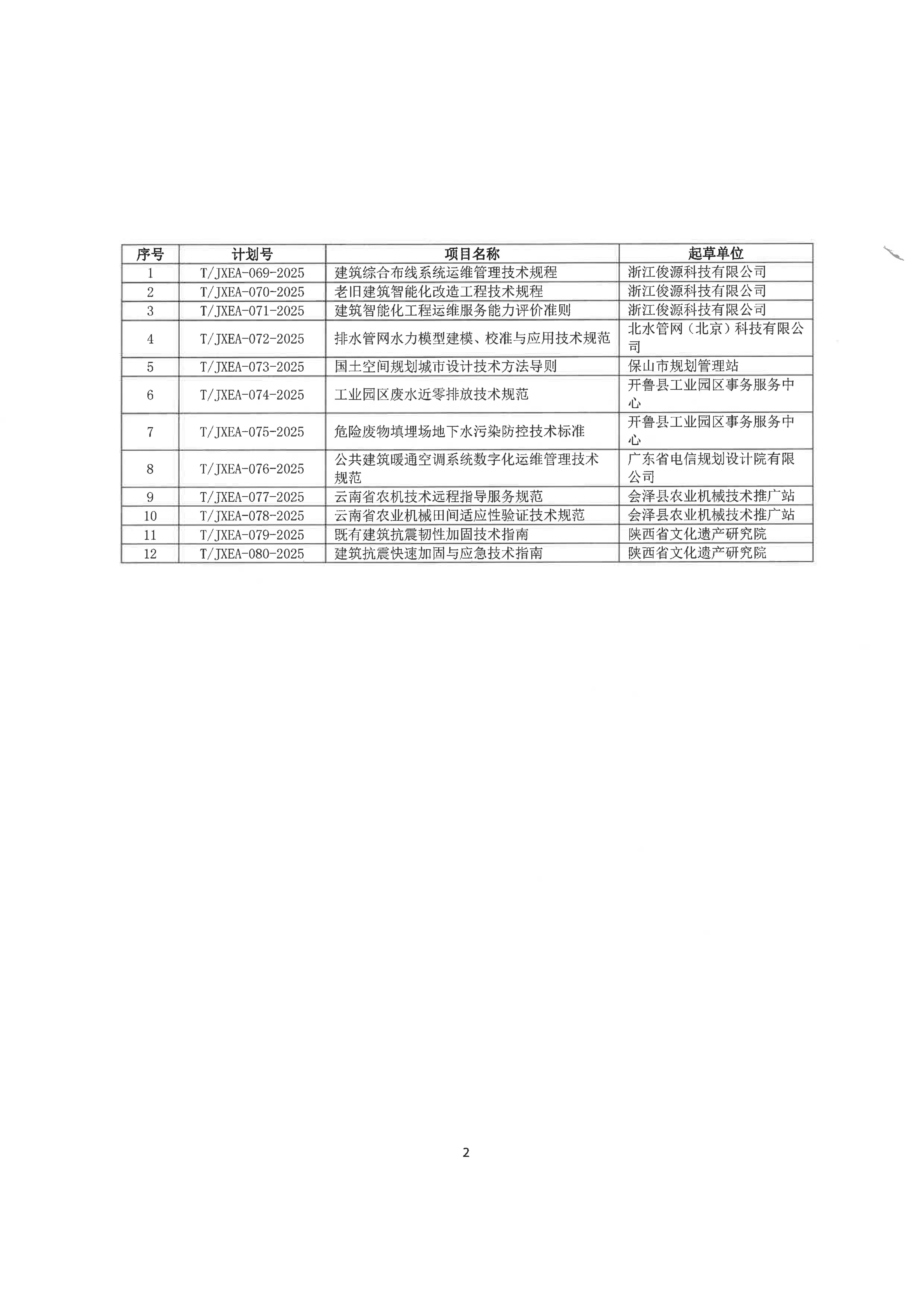 | 序号 | 计划号 | 项目名称 | 起草单位 |
|---|---|---|---|
| 1 | T/JXEA-069-2025 | 建筑综合布线系统运维管理技术规程 | 浙江俊源科技有限公司 |
| 2 | T/JXEA-070-2025 | 老旧建筑智能化改造工程技术规程 | 浙江俊源科技有限公司 |
| 3 | T/JXEA-071-2025 | 建筑智能化工程运维服务能力评价准则 | 浙江俊源科技有限公司 |
| 4 | T/JXEA-072-2025 | 排水管网水力模型建模、校准与应用技术规范 | 北水管网（北京）科技有限公司 |
| 5 | T/JXEA-073-2025 | 国土空间规划城市设计技术方法导则 | 保山市规划管理站 |
| 6 | T/JXEA-074-2025 | 工业园区废水近零排放技术规范 | 开鲁县工业园区事务服务中心 |
| 7 | T/JXEA-075-2025 | 危险废物填埋场地下水污染防控技术标准 | 开鲁县工业园区事务服务中心 |
| 8 | T/JXEA-076-2025 | 公共建筑暖通空调系统数字化运维管理技术规范 | 广东省电信规划设计院有限公司 |
| 9 | T/JXEA-077-2025 | 云南省农机技术远程指导服务规范 | 会泽县农业机械技术推广站 |
| 10 | T/JXEA-078-2025 | 云南省农业机械田间适应性验证技术规范 | 会泽县农业机械技术推广站 |
| 11 | T/JXEA-079-2025 | 既有建筑抗震韧性加固技术指南 | 陕西省文化遗产研究院 |
| 12 | T/JXEA-080-2025 | 建筑抗震快速加固与应急技术指南 | 陕西省文化遗产研究院 |

2